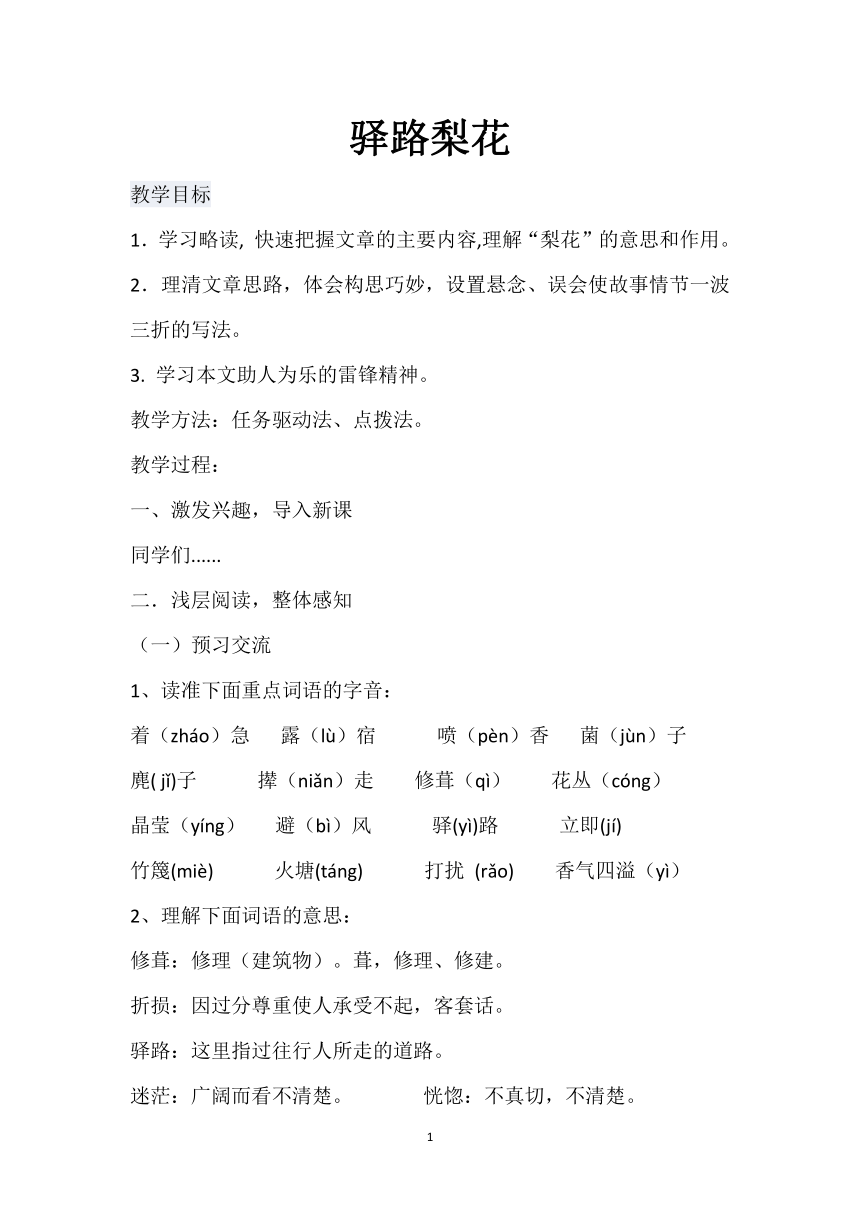 驿路梨花

教学目标

1．学习略读, 快速把握文章的主要内容,理解“梨花”的意思和作用。

2．理清文章思路，体会构思巧妙，设置悬念、误会使故事情节一波三折的写法。

3. 学习本文助人为乐的雷锋精神。

教学方法：任务驱动法、点拨法。

教学过程：

一、激发兴趣，导入新课

同学们......

二．浅层阅读，整体感知

（一）预习交流

1、读准下面重点词语的字音：

着（zháo）急　露（lù）宿　喷（pèn）香　菌（jùn）子

麂( jǐ)子　撵（niǎn）走　修葺（qì）　花丛（cóng）

晶莹（yíng）　避（bì）风　驿(yì)路　立即(jí)

竹篾(miè)　火塘(táng)　打扰 (rǎo)　香气四溢（yì）

2、理解下面词语的意思：

修葺：修理（建筑物）。葺，修理、修建。

折损：因过分尊重使人承受不起，客套话。

驿路：这里指过往行人所走的道路。

迷茫：广阔而看不清楚。　恍惚：不真切，不清楚。

1